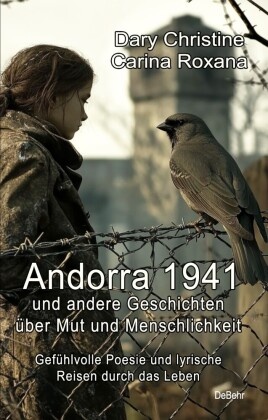 Dary Christine
Carina Roxana

Andorra 1941
und andere Geschichten über Mut und Menschlichkeit

Gefühlvolle Poesie und lyrische Reisen durch das Leben

DeBehr